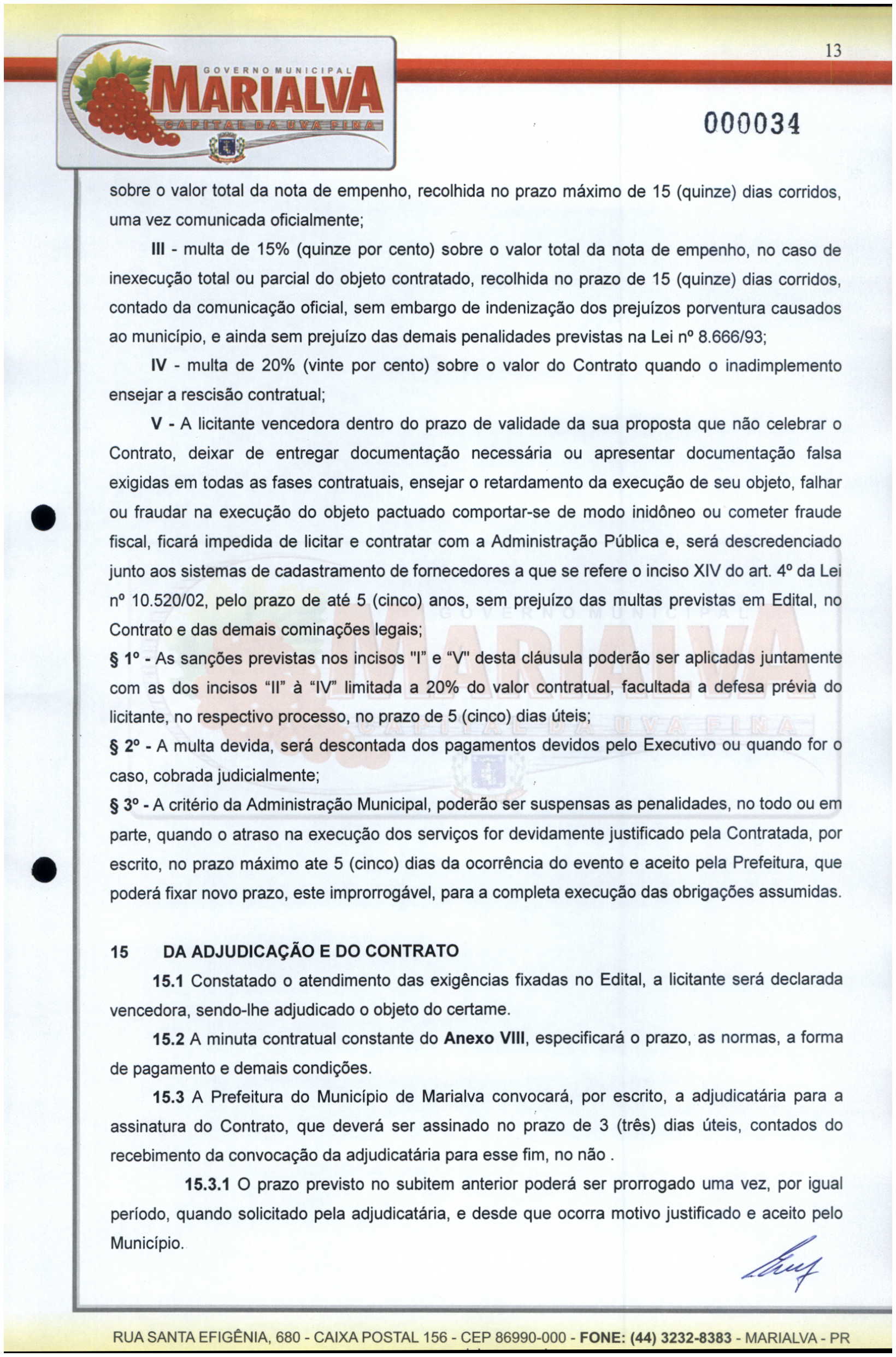 GOVERNO MUNICIPAL
MARIALVA
CAPITAL DA UVA FINA

13

000034

sobre o valor total da nota de empenho, recolhida no prazo máximo de 15 (quinze) dias corridos, uma vez comunicada oficialmente;

III - multa de 15% (quinze por cento) sobre o valor total da nota de empenho, no caso de inexecução total ou parcial do objeto contratado, recolhida no prazo de 15 (quinze) dias corridos, contado da comunicação oficial, sem embargo de indenização dos prejuízos porventura causados ao município, e ainda sem prejuízo das demais penalidades previstas na Lei nº 8.666/93;

IV - multa de 20% (vinte por cento) sobre o valor do Contrato quando o inadimplemento ensejar a rescisão contratual;

V - A licitante vencedora dentro do prazo de validade da sua proposta que não celebrar o Contrato, deixar de entregar documentação necessária ou apresentar documentação falsa exigidas em todas as fases contratuais, ensejar o retardamento da execução de seu objeto, falhar ou fraudar na execução do objeto pactuado comportar-se de modo inidôneo ou cometer fraude fiscal, ficará impedida de licitar e contratar com a Administração Pública e, será descredenciado junto aos sistemas de cadastramento de fornecedores a que se refere o inciso XIV do art. 4º da Lei nº 10.520/02, pelo prazo de até 5 (cinco) anos, sem prejuízo das multas previstas em Edital, no Contrato e das demais cominações legais;

§ 1º - As sanções previstas nos incisos "I" e "V" desta cláusula poderão ser aplicadas juntamente com as dos incisos "II" à "IV" limitada a 20% do valor contratual, facultada a defesa prévia do licitante, no respectivo processo, no prazo de 5 (cinco) dias úteis;

§ 2º - A multa devida, será descontada dos pagamentos devidos pelo Executivo ou quando for o caso, cobrada judicialmente;

§ 3º - A critério da Administração Municipal, poderão ser suspensas as penalidades, no todo ou em parte, quando o atraso na execução dos serviços for devidamente justificado pela Contratada, por escrito, no prazo máximo ate 5 (cinco) dias da ocorrência do evento e aceito pela Prefeitura, que poderá fixar novo prazo, este improrrogável, para a completa execução das obrigações assumidas.

15 DA ADJUDICAÇÃO E DO CONTRATO

15.1 Constatado o atendimento das exigências fixadas no Edital, a licitante será declarada vencedora, sendo-lhe adjudicado o objeto do certame.

15.2 A minuta contratual constante do Anexo VIII, especificará o prazo, as normas, a forma de pagamento e demais condições.

15.3 A Prefeitura do Município de Marialva convocará, por escrito, a adjudicatária para a assinatura do Contrato, que deverá ser assinado no prazo de 3 (três) dias úteis, contados do recebimento da convocação da adjudicatária para esse fim, no não .

15.3.1 O prazo previsto no subitem anterior poderá ser prorrogado uma vez, por igual período, quando solicitado pela adjudicatária, e desde que ocorra motivo justificado e aceito pelo Município.

RUA SANTA EFIGÊNIA, 680 - CAIXA POSTAL 156 - CEP 86990-000 - FONE: (44) 3232-8383 - MARIALVA - PR